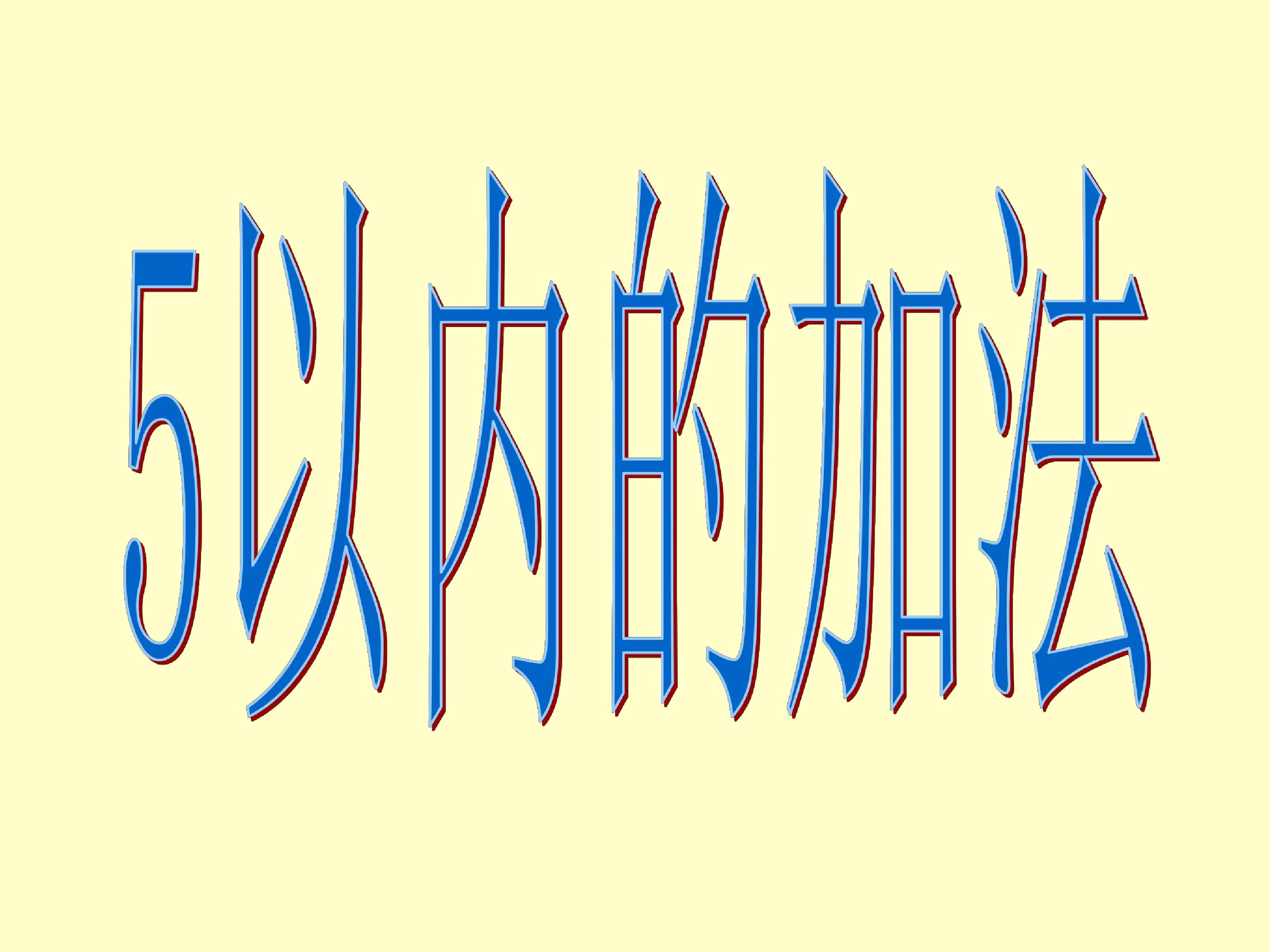 5以内的加法